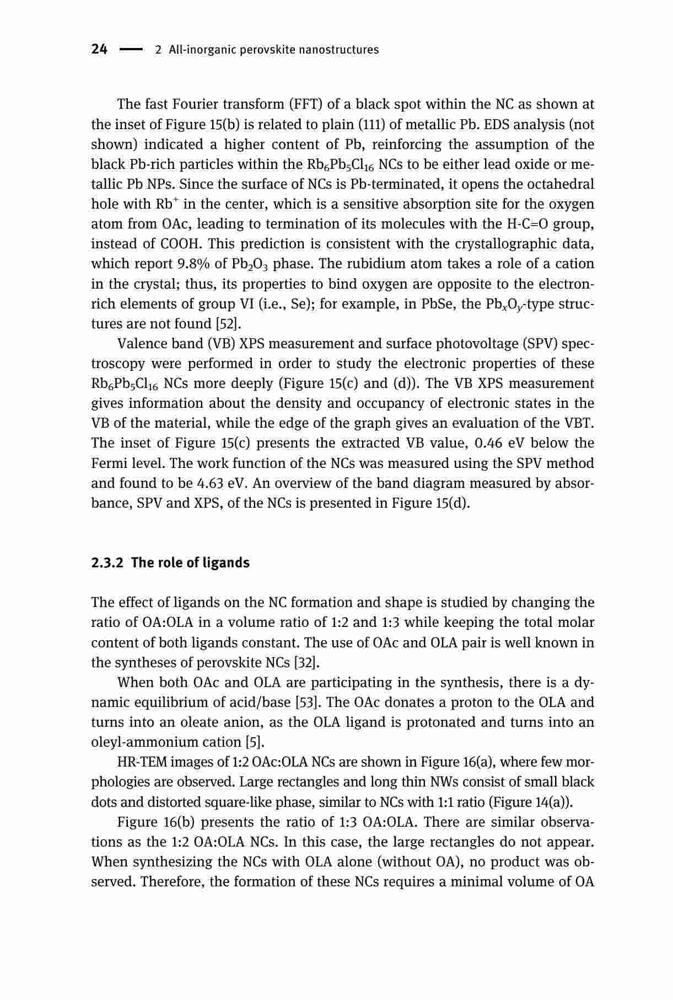 24 — 2 All-inorganic perovskite nanostructures

The fast Fourier transform (FFT) of a black spot within the NC as shown at the inset of Figure 15(b) is related to plain (111) of metallic Pb. EDS analysis (not shown) indicated a higher content of Pb, reinforcing the assumption of the black Pb-rich particles within the $Rb_6Pb_5Cl_{16}$ NCs to be either lead oxide or metallic Pb NPs. Since the surface of NCs is Pb-terminated, it opens the octahedral hole with $Rb^+$ in the center, which is a sensitive absorption site for the oxygen atom from OAc, leading to termination of its molecules with the H-C=O group, instead of COOH. This prediction is consistent with the crystallographic data, which report 9.8% of $Pb_2O_3$ phase. The rubidium atom takes a role of a cation in the crystal; thus, its properties to bind oxygen are opposite to the electron-rich elements of group VI (i.e., Se); for example, in PbSe, the $Pb_xO_y$-type structures are not found [52].

Valence band (VB) XPS measurement and surface photovoltage (SPV) spectroscopy were performed in order to study the electronic properties of these $Rb_6Pb_5Cl_{16}$ NCs more deeply (Figure 15(c) and (d)). The VB XPS measurement gives information about the density and occupancy of electronic states in the VB of the material, while the edge of the graph gives an evaluation of the VBT. The inset of Figure 15(c) presents the extracted VB value, 0.46 eV below the Fermi level. The work function of the NCs was measured using the SPV method and found to be 4.63 eV. An overview of the band diagram measured by absorbance, SPV and XPS, of the NCs is presented in Figure 15(d).

2.3.2 The role of ligands

The effect of ligands on the NC formation and shape is studied by changing the ratio of OA:OLA in a volume ratio of 1:2 and 1:3 while keeping the total molar content of both ligands constant. The use of OAc and OLA pair is well known in the syntheses of perovskite NCs [32].

When both OAc and OLA are participating in the synthesis, there is a dynamic equilibrium of acid/base [53]. The OAc donates a proton to the OLA and turns into an oleate anion, as the OLA ligand is protonated and turns into an oleyl-ammonium cation [5].

HR-TEM images of 1:2 OAc:OLA NCs are shown in Figure 16(a), where few morphologies are observed. Large rectangles and long thin NWs consist of small black dots and distorted square-like phase, similar to NCs with 1:1 ratio (Figure 14(a)).

Figure 16(b) presents the ratio of 1:3 OA:OLA. There are similar observations as the 1:2 OA:OLA NCs. In this case, the large rectangles do not appear. When synthesizing the NCs with OLA alone (without OA), no product was observed. Therefore, the formation of these NCs requires a minimal volume of OA